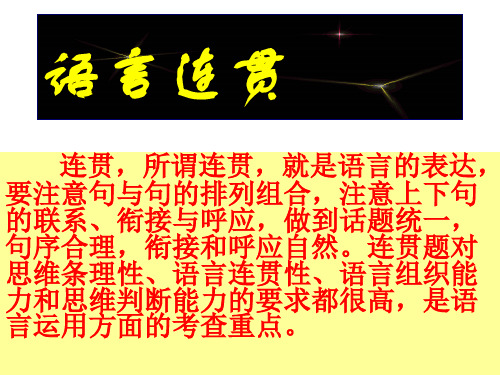 语言连贯

连贯，所谓连贯，就是语言的表达，要注意句与句的排列组合，注意上下句的联系、衔接与呼应，做到话题统一，句序合理，衔接和呼应自然。连贯题对思维条理性、语言连贯性、语言组织能力和思维判断能力的要求都很高，是语言运用方面的考查重点。